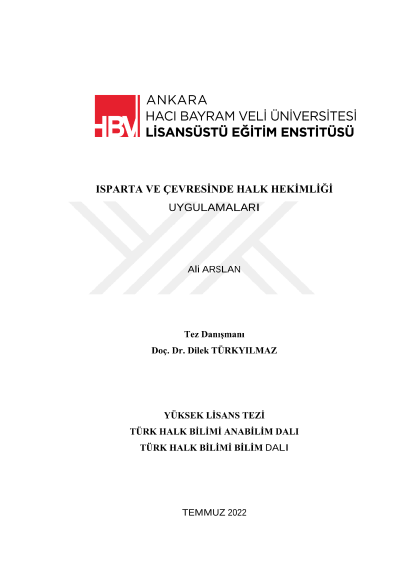 HBV ANKARA
HACI BAYRAM VELİ ÜNİVERSİTESİ
LİSANSÜSTÜ EĞİTİM ENSTİTÜSÜ

ISPARTA VE ÇEVRESİNDE HALK HEKİMLİĞİ UYGULAMALARI

Ali ARSLAN

Tez Danışmanı
Doç. Dr. Dilek TÜRKYILMAZ

YÜKSEK LİSANS TEZİ
TÜRK HALK BİLİMİ ANABİLİM DALI
TÜRK HALK BİLİMİ BİLİM DALI

TEMMUZ 2022